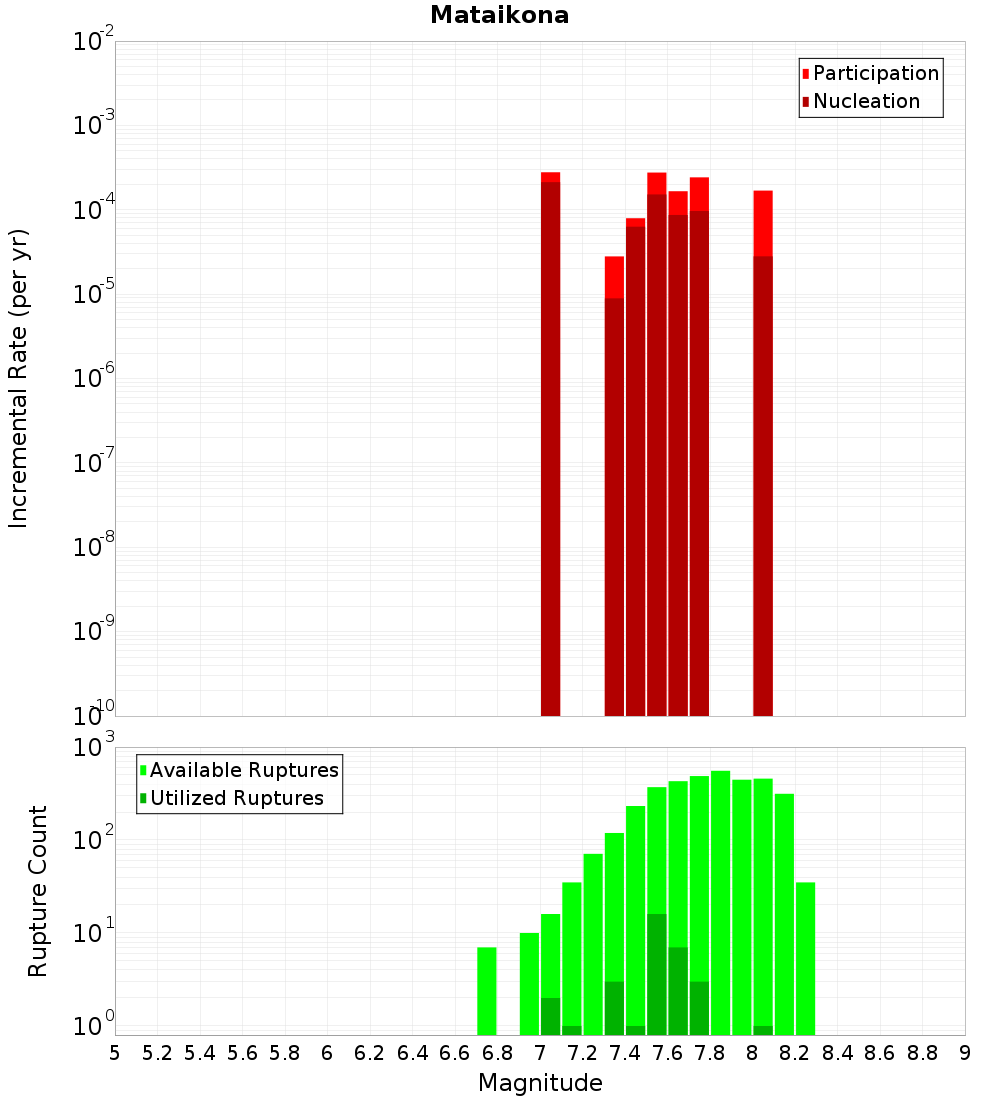 Mataikona

Participation
Nucleation

Incremental Rate (per yr)

$10^{-2}$
$10^{-3}$
$10^{-4}$
$10^{-5}$
$10^{-6}$
$10^{-7}$
$10^{-8}$
$10^{-9}$
$10^{-10}$

Available Ruptures
Utilized Ruptures

Rupture Count

$10^{3}$
$10^{2}$
$10^{1}$
$10^{0}$

5 5.2 5.4 5.6 5.8 6 6.2 6.4 6.6 6.8 7 7.2 7.4 7.6 7.8 8 8.2 8.4 8.6 8.8 9

Magnitude